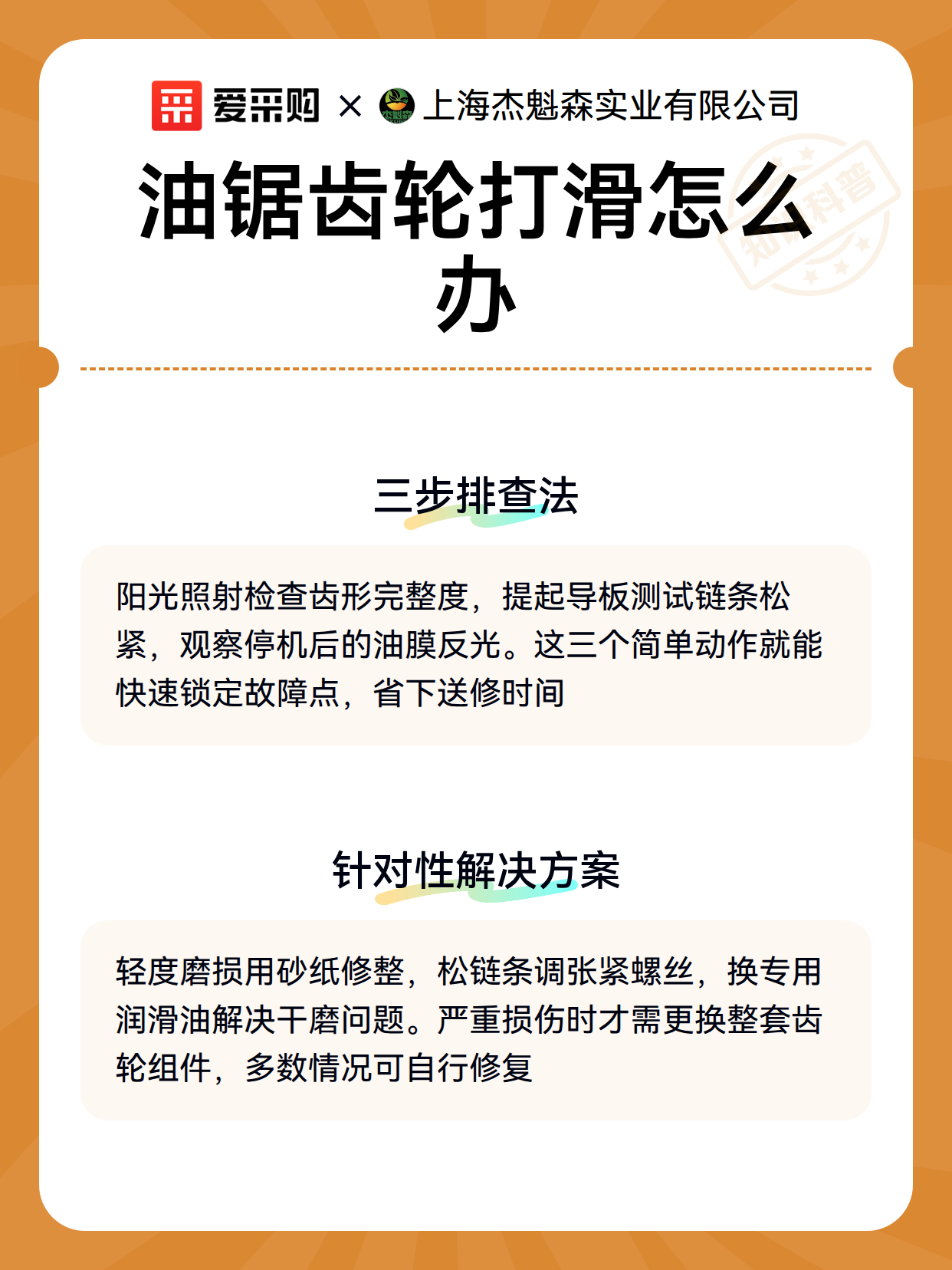 爱采购 × 上海杰魁森实业有限公司

油锯齿轮打滑怎么办

知识科普

三步排查法

阳光照射检查齿形完整度，提起导板测试链条松紧，观察停机后的油膜反光。这三个简单动作就能快速锁定故障点，省下送修时间

针对性解决方案

轻度磨损用砂纸修整，松链条调张紧螺丝，换专用润滑油解决干磨问题。严重损伤时才需更换整套齿轮组件，多数情况可自行修复